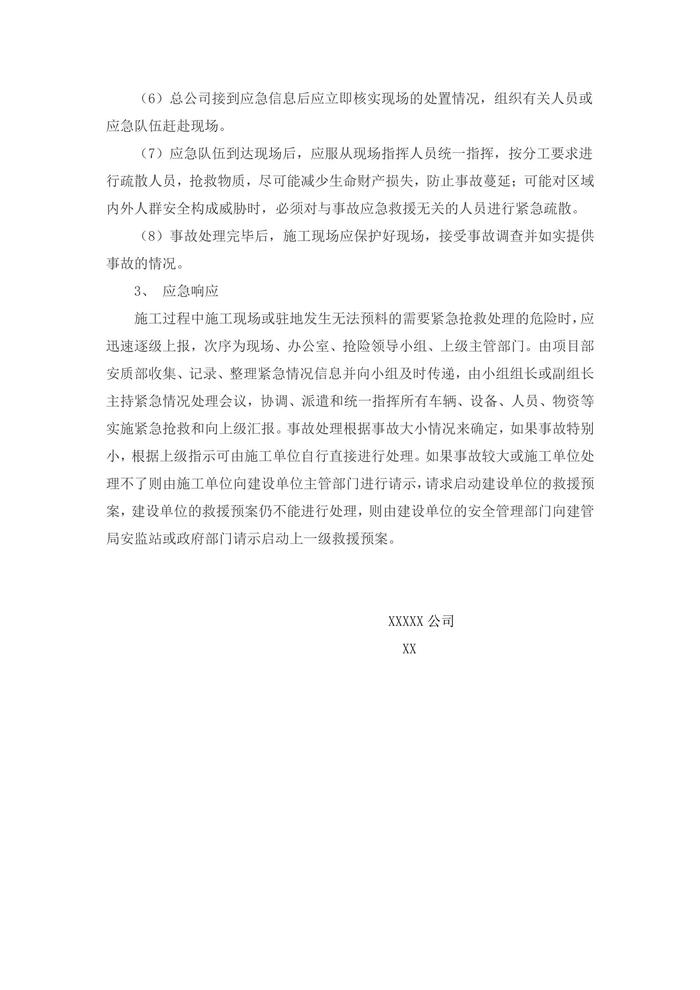 （6）总公司接到应急信息后应立即核实现场的处置情况，组织有关人员或应急队伍赶赴现场。

（7）应急队伍到达现场后，应服从现场指挥人员统一指挥，按分工要求进行疏散人员，抢救物质，尽可能减少生命财产损失，防止事故蔓延；可能对区域内外人群安全构成威胁时，必须对与事故应急救援无关的人员进行紧急疏散。

（8）事故处理完毕后，施工现场应保护好现场，接受事故调查并如实提供事故的情况。

3、 应急响应

施工过程中施工现场或驻地发生无法预料的需要紧急抢救处理的危险时，应迅速逐级上报，次序为现场、办公室、抢险领导小组、上级主管部门。由项目部安质部收集、记录、整理紧急情况信息并向小组及时传递，由小组组长或副组长主持紧急情况处理会议，协调、派遣和统一指挥所有车辆、设备、人员、物资等实施紧急抢救和向上级汇报。事故处理根据事故大小情况来确定，如果事故特别小，根据上级指示可由施工单位自行直接进行处理。如果事故较大或施工单位处理不了则由施工单位向建设单位主管部门进行请示，请求启动建设单位的救援预案，建设单位的救援预案仍不能进行处理，则由建设单位的安全管理部门向建管局安监站或政府部门请示启动上一级救援预案。

XXXXX 公司

XX